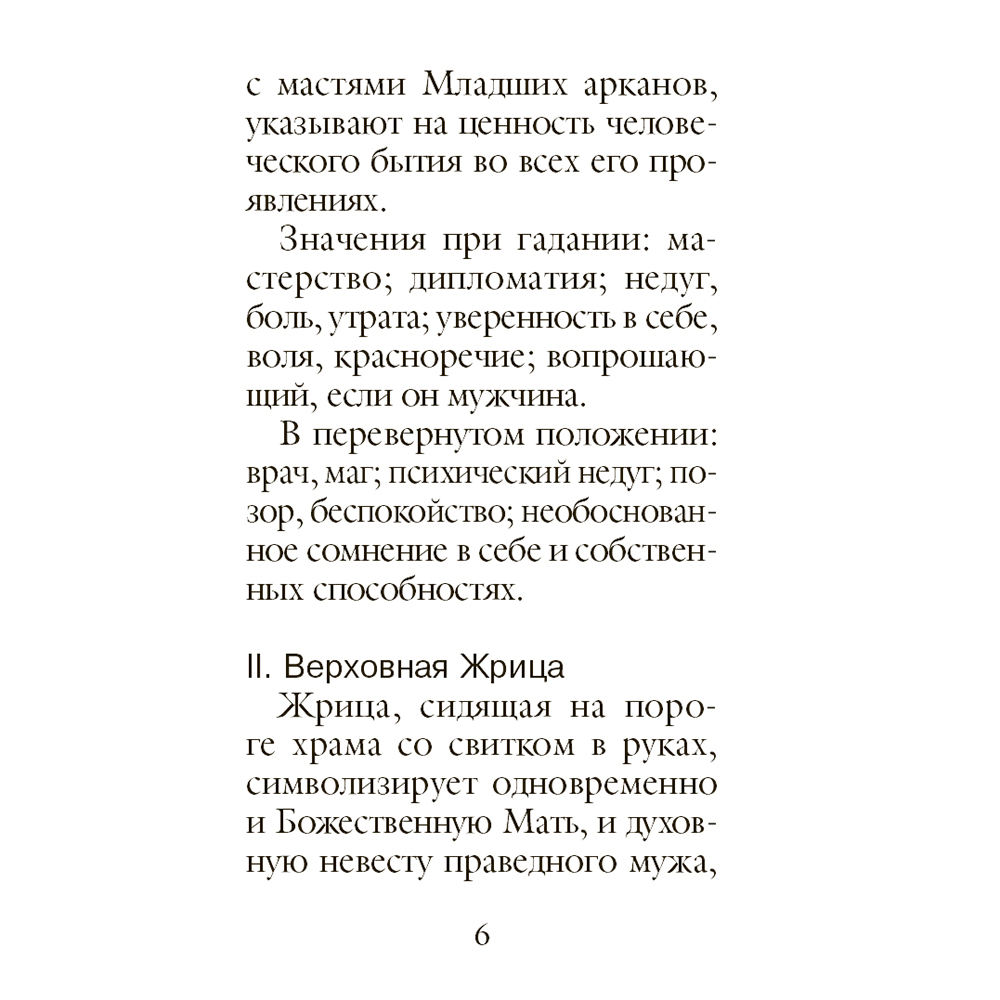 с мастями Младших арканов, указывают на ценность человеческого бытия во всех его проявлениях.

Значения при гадании: мастерство; дипломатия; недуг, боль, утрата; уверенность в себе, воля, красноречие; вопрошающий, если он мужчина.

В перевернутом положении: врач, маг; психический недуг; позор, беспокойство; необоснованное сомнение в себе и собственных способностях.

II. Верховная Жрица

Жрица, сидящая на пороге храма со свитком в руках, символизирует одновременно и Божественную Мать, и духовную невесту праведного мужа,

6